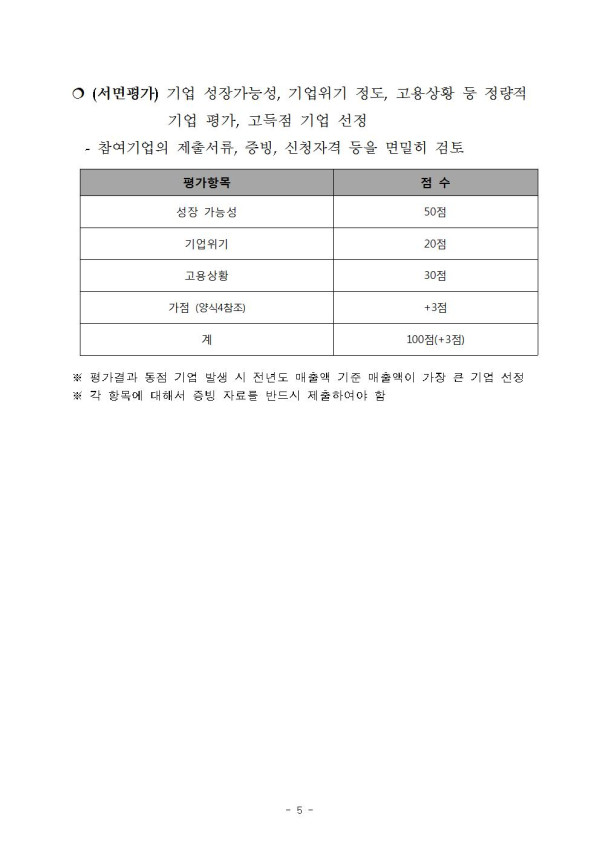 ❍ (서면평가) 기업 성장가능성, 기업위기 정도, 고용상황 등 정량적 기업 평가, 고득점 기업 선정

- 참여기업의 제출서류, 증빙, 신청자격 등을 면밀히 검토

| 평가항목 | 점 수 |
|---|---|
| 성장 가능성 | 50점 |
| 기업위기 | 20점 |
| 고용상황 | 30점 |
| 가점 (양식4참조) | +3점 |
| 계 | 100점(+3점) |

※ 평가결과 동점 기업 발생 시 전년도 매출액 기준 매출액이 가장 큰 기업 선정
※ 각 항목에 대해서 증빙 자료를 반드시 제출하여야 함

- 5 -